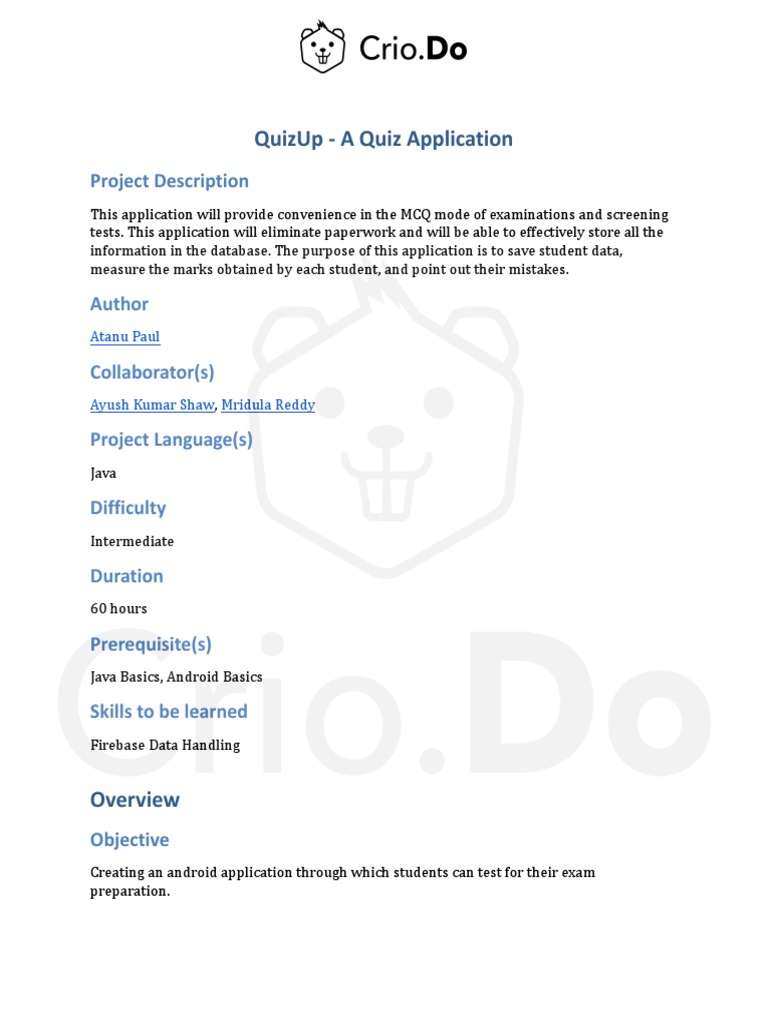 Crio.Do

QuizUp - A Quiz Application

Project Description

This application will provide convenience in the MCQ mode of examinations and screening tests. This application will eliminate paperwork and will be able to effectively store all the information in the database. The purpose of this application is to save student data, measure the marks obtained by each student, and point out their mistakes.

Author

Atanu Paul

Collaborator(s)

Ayush Kumar Shaw, Mridula Reddy

Project Language(s)

Java

Difficulty

Intermediate

Duration

60 hours

Prerequisite(s)

Java Basics, Android Basics

Skills to be learned

Firebase Data Handling

Overview

Objective

Creating an android application through which students can test for their exam preparation.

Crio.Do